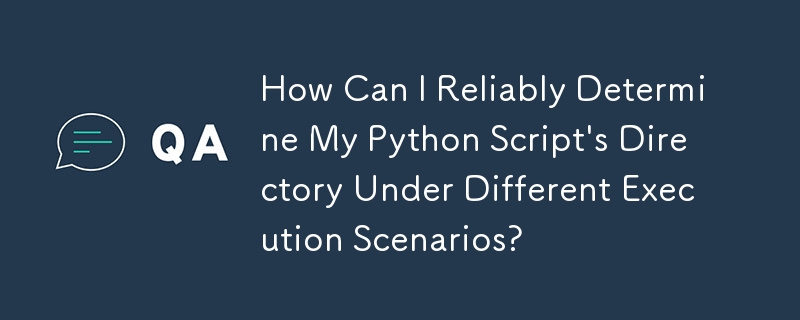 QA

How Can I Reliably Determine My Python Script's Directory Under Different Execution Scenarios?